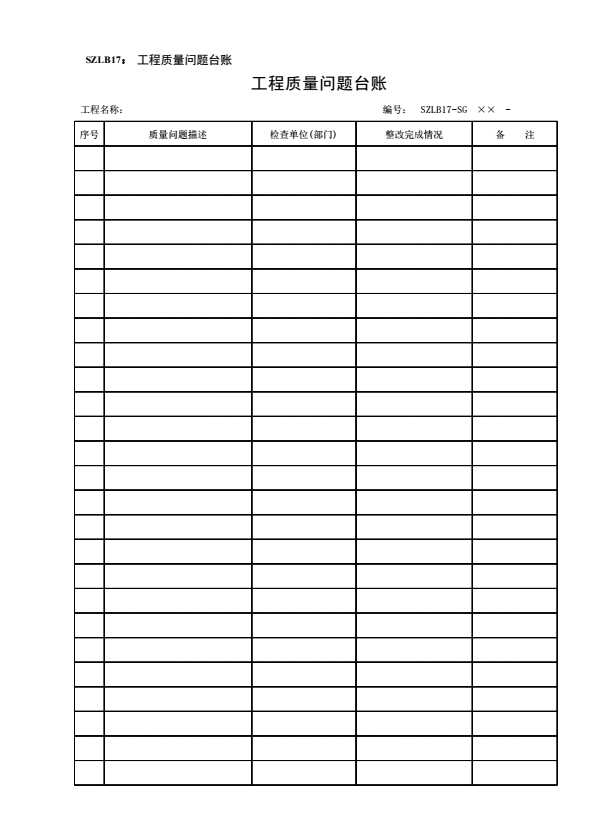 SZLB17： 工程质量问题台账

工程质量问题台账

工程名称： 编号： SZLB17-SG ×× -

| 序号 | 质量问题描述 | 检查单位(部门) | 整改完成情况 | 备 注 |
|---|---|---|---|---|
| | | | | |
| | | | | |
| | | | | |
| | | | | |
| | | | | |
| | | | | |
| | | | | |
| | | | | |
| | | | | |
| | | | | |
| | | | | |
| | | | | |
| | | | | |
| | | | | |
| | | | | |
| | | | | |
| | | | | |
| | | | | |
| | | | | |
| | | | | |
| | | | | |
| | | | | |
| | | | | |
| | | | | |
| | | | | |
| | | | | |